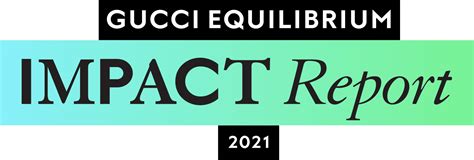 GUCCI EQUILIBRIUM

IMPACT Report

2021